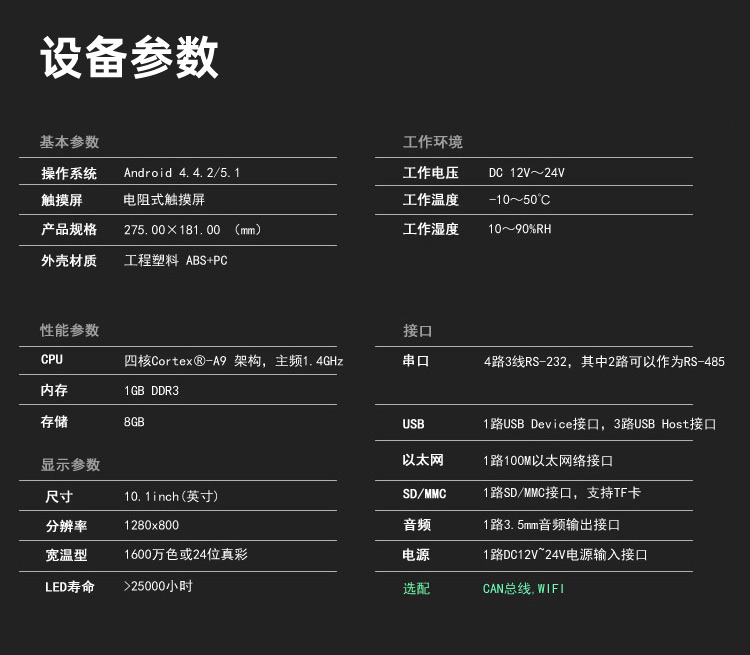 设备参数

基本参数

| 操作系统 | Android 4.4.2/5.1 |
|---|---|
| 触摸屏 | 电阻式触摸屏 |
| 产品规格 | 275.00×181.00 （mm） |
| 外壳材质 | 工程塑料 ABS+PC |

性能参数

| CPU | 四核Cortex®-A9 架构，主频1.4GHz |
|---|---|
| 内存 | 1GB DDR3 |
| 存储 | 8GB |

显示参数

| 尺寸 | 10.1inch(英寸) |
|---|---|
| 分辨率 | 1280x800 |
| 宽温型 | 1600万色或24位真彩 |
| LED寿命 | >25000小时 |

工作环境

| 工作电压 | DC 12V～24V |
|---|---|
| 工作温度 | -10～50℃ |
| 工作湿度 | 10～90%RH |

接口

| 串口 | 4路3线RS-232，其中2路可以作为RS-485 |
|---|---|
| USB | 1路USB Device接口，3路USB Host接口 |
| 以太网 | 1路100M以太网络接口 |
| SD/MMC | 1路SD/MMC接口，支持TF卡 |
| 音频 | 1路3.5mm音频输出接口 |
| 电源 | 1路DC12V~24V电源输入接口 |
| 选配 | CAN总线,WIFI |